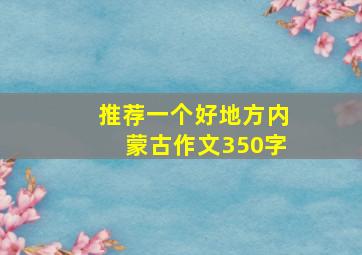 推荐一个好地方内蒙古作文350字